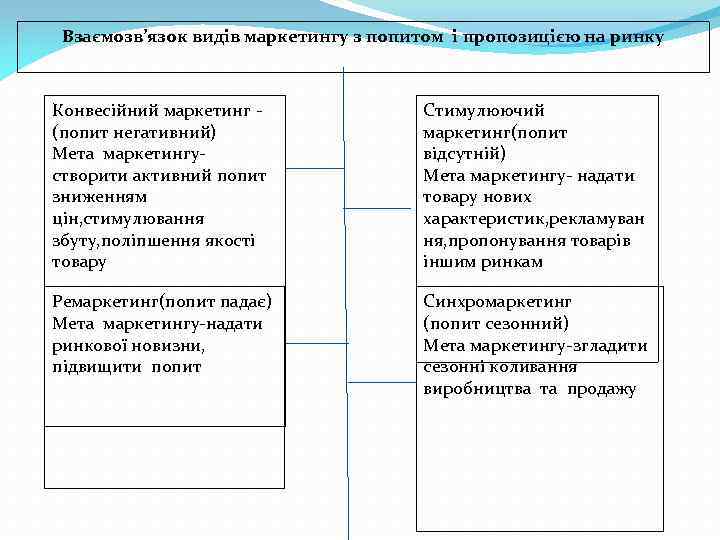 Взаємозв'язок видів маркетингу з попитом і пропозицією на ринку

Конвесійний маркетинг - (попит негативний)
Мета маркетингу- створити активний попит зниженням цін,стимулювання збуту,поліпшення якості товару

Ремаркетинг(попит падає)
Мета маркетингу-надати ринкової новизни, підвищити попит

Стимулюючий маркетинг(попит відсутній)
Мета маркетингу- надати товару нових характеристик,рекламування,пропонування товарів іншим ринкам

Синхромаркетинг (попит сезонний)
Мета маркетингу-згладити сезонні коливання виробництва та продажу